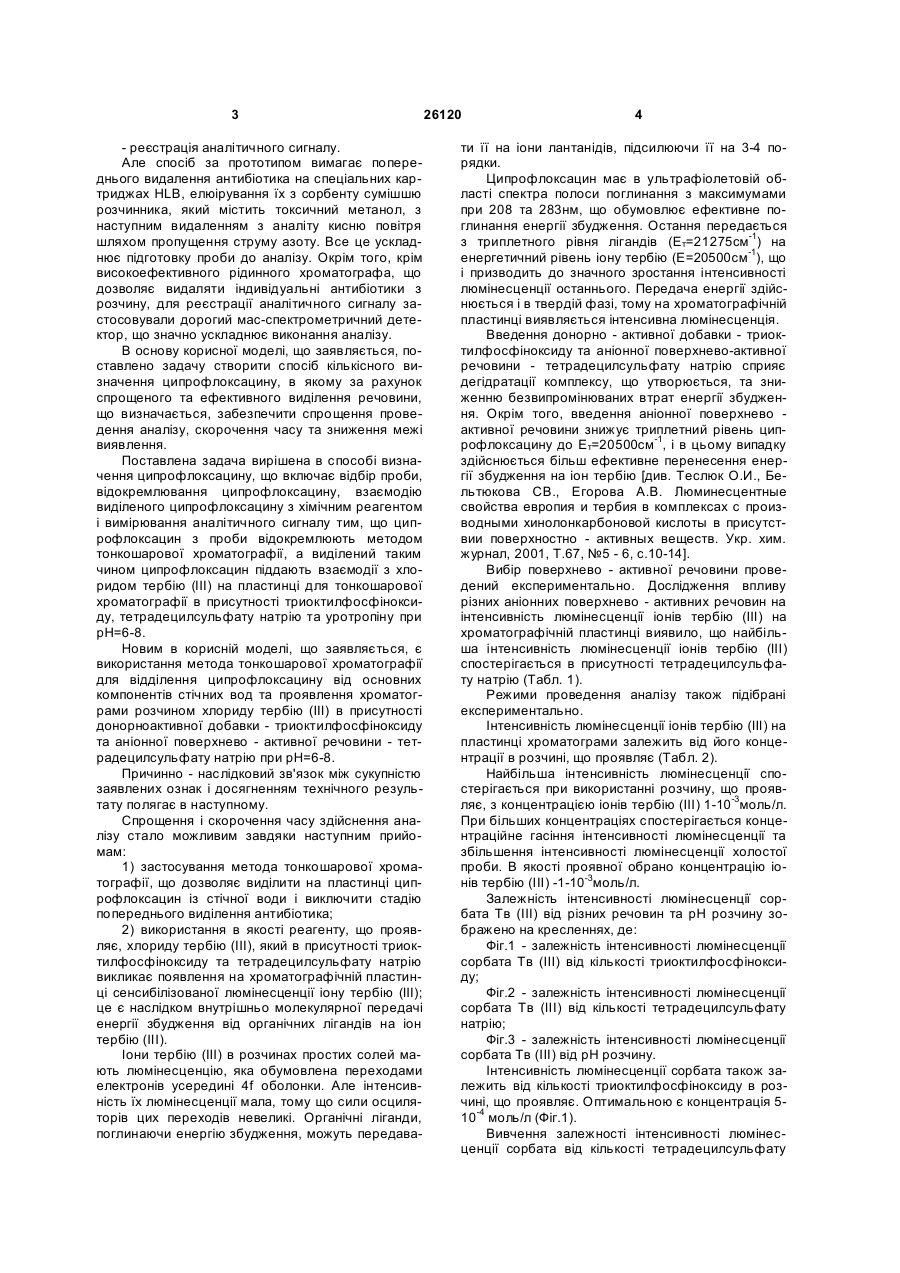 3 26120 4

- реєстрація аналітичного сигналу.

Але спосіб за прототипом вимагає попереднього видалення антибіотика на спеціальних картриджах HLB, елюірування їх з сорбенту сумішшю розчинника, який містить токсичний метанол, з наступним видаленням з аналіту кисню повітря шляхом пропущення струму азоту. Все це ускладнює підготовку проби до аналізу. Окрім того, крім високоефективного рідинного хроматографа, що дозволяє видаляти індивідуальні антибіотики з розчину, для реєстрації аналітичного сигналу застосовували дорогий мас-спектрометричний детектор, що значно ускладнює виконання аналізу.

В основу корисної моделі, що заявляється, поставлено задачу створити спосіб кількісного визначення ципрофлоксацину, в якому за рахунок спрощеного та ефективного виділення речовини, що визначається, забезпечити спрощення проведення аналізу, скорочення часу та зниження межі виявлення.

Поставлена задача вирішена в способі визначення ципрофлоксацину, що включає відбір проби, відокремлювання ципрофлоксацину, взаємодію виділеного ципрофлоксацину з хімічним реагентом і вимірювання аналітичного сигналу тим, що ципрофлоксацин з проби відокремлюють методом тонкошарової хроматографії, а виділений таким чином ципрофлоксацин піддають взаємодії з хлоридом тербію (III) на пластинці для тонкошарової хроматографії в присутності триоктилфосфіноксиду, тетрадецилсульфату натрію та уротропіну при pH=6-8.

Новим в корисній моделі, що заявляється, є використання метода тонкошарової хроматографії для відділення ципрофлоксацину від основних компонентів стічних вод та проявлення хроматограми розчином хлориду тербію (III) в присутності донорноактивної добавки - триоктилфосфіноксиду та аніонної поверхнево - активної речовини - тетрадецилсульфату натрію при pH=6-8.

Причинно - наслідковий зв'язок між сукупністю заявлених ознак і досягненням технічного результату полягає в наступному.

Спрощення і скорочення часу здійснення аналізу стало можливим завдяки наступним прийомам:

1) застосування метода тонкошарової хроматографії, що дозволяє виділити на пластинці ципрофлоксацин із стічної води і виключити стадію попереднього виділення антибіотика;

2) використання в якості реагенту, що проявляє, хлориду тербію (III), який в присутності триоктилфосфіноксиду та тетрадецилсульфату натрію викликає появлення на хроматографічній пластинці сенсибілізованої люмінесценції іону тербію (III); це є наслідком внутрішньо молекулярної передачі енергії збудження від органічних лігандів на іон тербію (III).

Іони тербію (III) в розчинах простих солей мають люмінесценцію, яка обумовлена переходами електронів усередині 4f оболонки. Але інтенсивність їх люмінесценції мала, тому що сили осциляторів цих переходів невеликі. Органічні ліганди, поглинаючи енергію збудження, можуть передавати її на іони лантанідів, підсилюючи її на 3-4 порядки.

Ципрофлоксацин має в ультрафіолетовій області спектра полоси поглинання з максимумами при 208 та 283нм, що обумовлює ефективне поглинання енергії збудження. Остання передається з триплетного рівня лігандів ($E_T$=21275см$^{-1}$) на енергетичний рівень іону тербію (E=20500см$^{-1}$), що і призводить до значного зростання інтенсивності люмінесценції останнього. Передача енергії здійснюється і в твердій фазі, тому на хроматографічній пластинці виявляється інтенсивна люмінесценція.

Введення донорно - активної добавки - триоктилфосфіноксиду та аніонної поверхнево-активної речовини - тетрадецилсульфату натрію сприяє дегідратації комплексу, що утворюється, та зниженню безвипромінюваних втрат енергії збудження. Окрім того, введення аніонної поверхнево - активної речовини знижує триплетний рівень ципрофлоксацину до $E_T$=20500см$^{-1}$, і в цьому випадку здійснюється більш ефективне перенесення енергії збудження на іон тербію [див. Теслюк О.И., Бельтюкова СВ., Егорова А.В. Люминесцентные свойства европия и тербия в комплексах с производными хинолонкарбоновой кислоты в присутствии поверхностно - активных веществ. Укр. хим. журнал, 2001, Т.67, №5 - 6, с.10-14].

Вибір поверхнево - активної речовини проведений експериментально. Дослідження впливу різних аніонних поверхнево - активних речовин на інтенсивність люмінесценції іонів тербію (III) на хроматографічній пластинці виявило, що найбільша інтенсивність люмінесценції іонів тербію (III) спостерігається в присутності тетрадецилсульфату натрію (Табл. 1).

Режими проведення аналізу також підібрані експериментально.

Інтенсивність люмінесценції іонів тербію (III) на пластинці хроматограми залежить від його концентрації в розчині, що проявляє (Табл. 2).

Найбільша інтенсивність люмінесценції спостерігається при використанні розчину, що проявляє, з концентрацією іонів тербію (III) 1-10$^{-3}$моль/л. При більших концентраціях спостерігається концентраційне гасіння інтенсивності люмінесценції та збільшення інтенсивності люмінесценції холостої проби. В якості проявної обрано концентрацію іонів тербію (III) -1-10$^{-3}$моль/л.

Залежність інтенсивності люмінесценції сорбата Тв (III) від різних речовин та pH розчину зображено на кресленнях, де:

Фіг.1 - залежність інтенсивності люмінесценції сорбата Тв (III) від кількості триоктилфосфіноксиду;

Фіг.2 - залежність інтенсивності люмінесценції сорбата Тв (III) від кількості тетрадецилсульфату натрію;

Фіг.3 - залежність інтенсивності люмінесценції сорбата Тв (III) від pH розчину.

Інтенсивність люмінесценції сорбата також залежить від кількості триоктилфосфіноксиду в розчині, що проявляє. Оптимальною є концентрація 5-10$^{-4}$ моль/л (Фіг.1).

Вивчення залежності інтенсивності люмінесценції сорбата від кількості тетрадецилсульфату